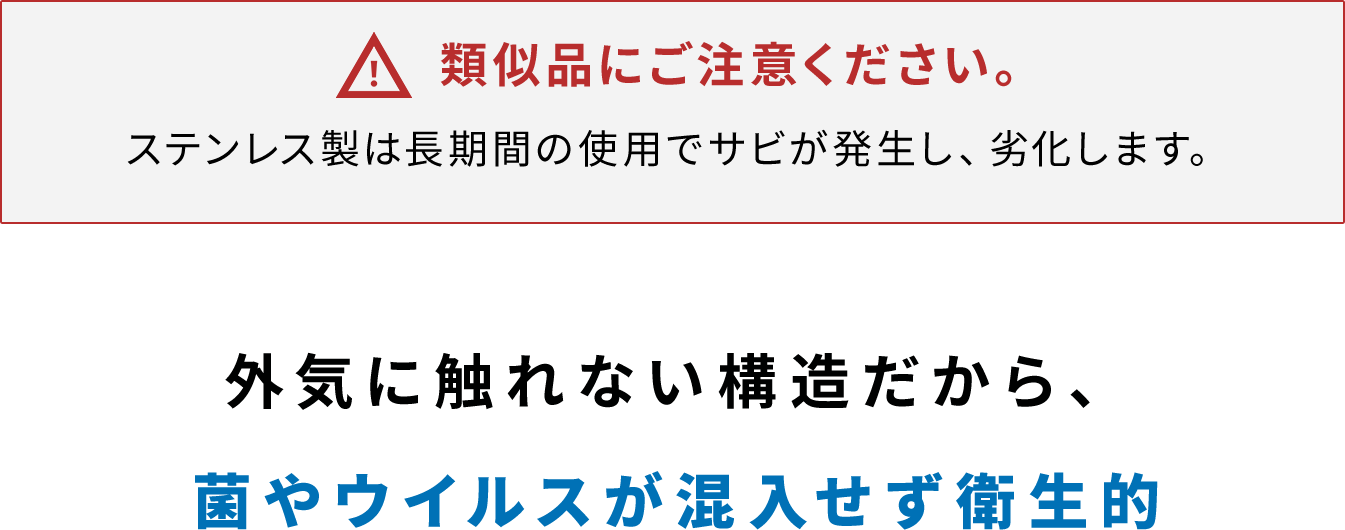 類似品にご注意ください。

ステンレス製は長期間の使用でサビが発生し、劣化します。

外気に触れない構造だから、

菌やウイルスが混入せず衛生的